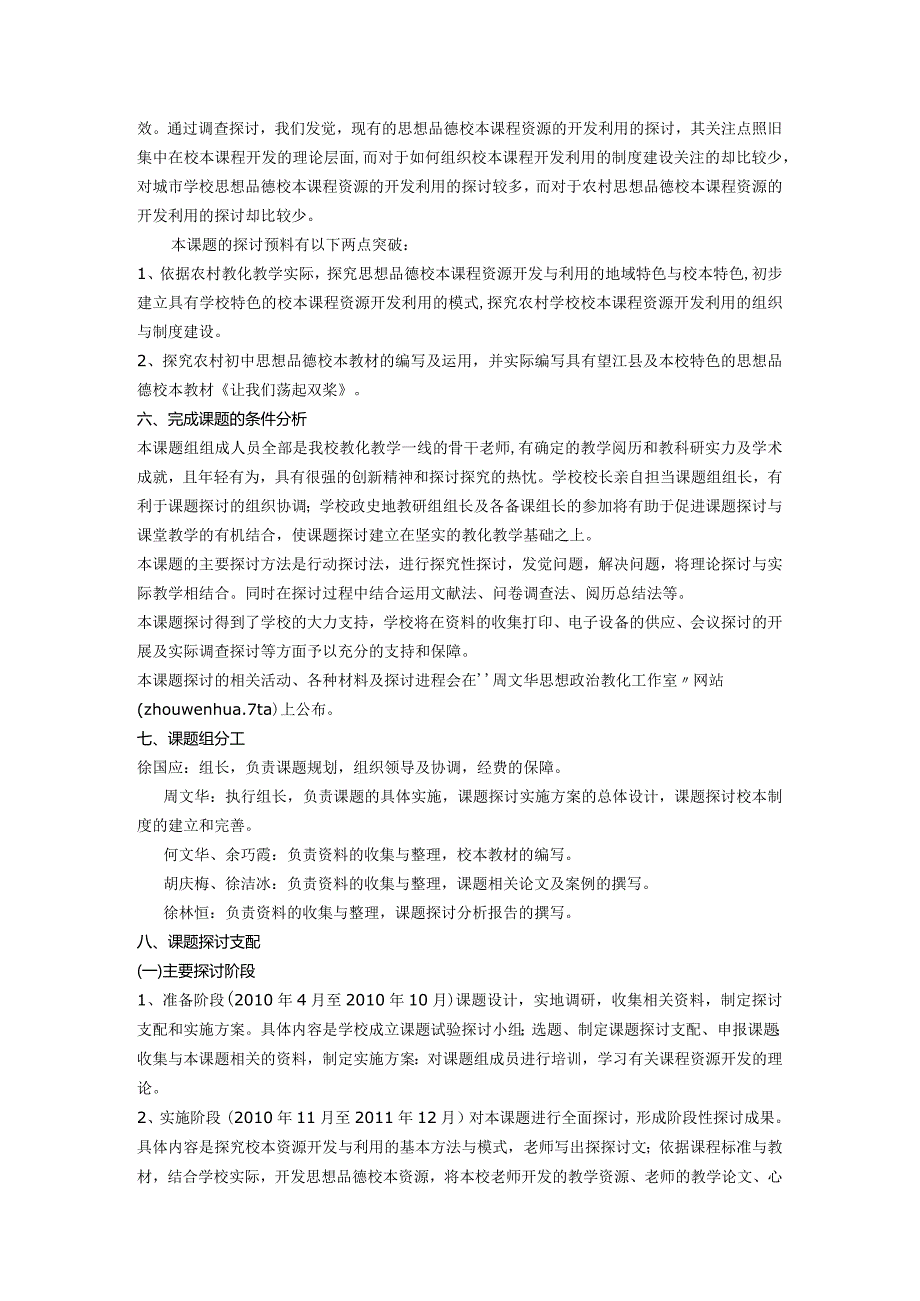 效。通过调查探讨，我们发觉，现有的思想品德校本课程资源的开发利用的探讨，其关注点照旧集中在校本课程开发的理论层面，而对于如何组织校本课程开发利用的制度建设关注的却比较少，对城市学校思想品德校本课程资源的开发利用的探讨较多，而对于农村思想品德校本课程资源的开发利用的探讨却比较少。

本课题的探讨预料有以下两点突破：

1、依据农村教化教学实际，探究思想品德校本课程资源开发与利用的地域特色与校本特色，初步建立具有学校特色的校本课程资源开发利用的模式，探究农村学校校本课程资源开发利用的组织与制度建设。

2、探究农村初中思想品德校本教材的编写及运用，并实际编写具有望江县及本校特色的思想品德校本教材《让我们荡起双桨》。

六、完成课题的条件分析

本课题组组成人员全部是我校教化教学一线的骨干老师，有确定的教学阅历和教科研实力及学术成就，且年轻有为，具有很强的创新精神和探讨探究的热忱。学校校长亲自担当课题组组长，有利于课题探讨的组织协调；学校政史地教研组组长及各备课组长的参加将有助于促进课题探讨与课堂教学的有机结合，使课题探讨建立在坚实的教化教学基础之上。

本课题的主要探讨方法是行动探讨法，进行探究性探讨，发觉问题，解决问题，将理论探讨与实际教学相结合。同时在探讨过程中结合运用文献法、问卷调查法、阅历总结法等。

本课题探讨得到了学校的大力支持，学校将在资料的收集打印、电子设备的供应、会议探讨的开展及实际调查探讨等方面予以充分的支持和保障。

本课题探讨的相关活动、各种材料及探讨进程会在''周文华思想政治教化工作室〃网站(zhouwenhua.7ta)上公布。

七、课题组分工

徐国应：组长，负责课题规划，组织领导及协调，经费的保障。

周文华：执行组长，负责课题的具体实施，课题探讨实施方案的总体设计，课题探讨校本制度的建立和完善。

何文华、余巧霞：负责资料的收集与整理，校本教材的编写。

胡庆梅、徐洁冰：负责资料的收集与整理，课题相关论文及案例的撰写。

徐林恒：负责资料的收集与整理，课题探讨分析报告的撰写。

八、课题探讨支配

(一)主要探讨阶段

1、准备阶段（2010年4月至2010年10月）课题设计，实地调研，收集相关资料，制定探讨支配和实施方案。具体内容是学校成立课题试验探讨小组；选题、制定课题探讨支配、申报课题收集与本课题相关的资料，制定实施方案；对课题组成员进行培训，学习有关课程资源开发的理论。

2、实施阶段（2010年11月至2011年12月）对本课题进行全面探讨，形成阶段性探讨成果。具体内容是探究校本资源开发与利用的基本方法与模式，老师写出探探讨文；依据课程标准与教材，结合学校实际，开发思想品德校本资源，将本校老师开发的教学资源、老师的教学论文、心